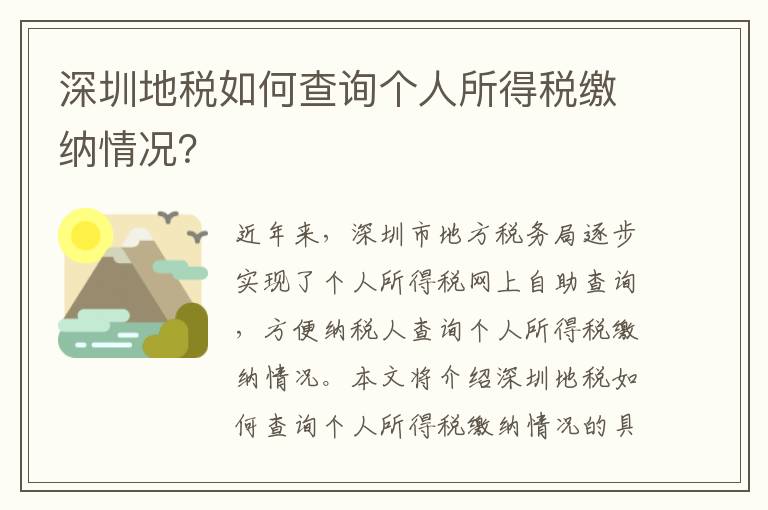 深圳地税如何查询个人所得税缴纳情况?

近年来，深圳市地方税务局逐步实现了个人所得税网上自助查询，方便纳税人查询个人所得税缴纳情况。本文将介绍深圳地税如何查询个人所得税缴纳情况的具